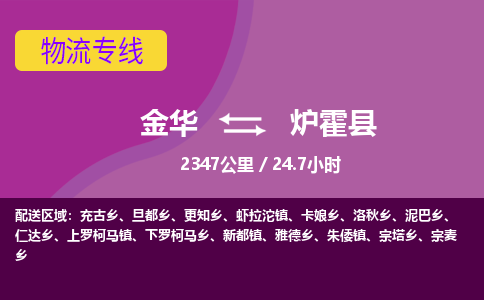 物流专线

金华 炉霍县

2347公里 / 24.7小时

配送区域：充古乡、旦都乡、更知乡、虾拉沱镇、卡娘乡、洛秋乡、泥巴乡、仁达乡、上罗柯马镇、下罗柯马乡、新都镇、雅德乡、朱倭镇、宗塔乡、宗麦乡